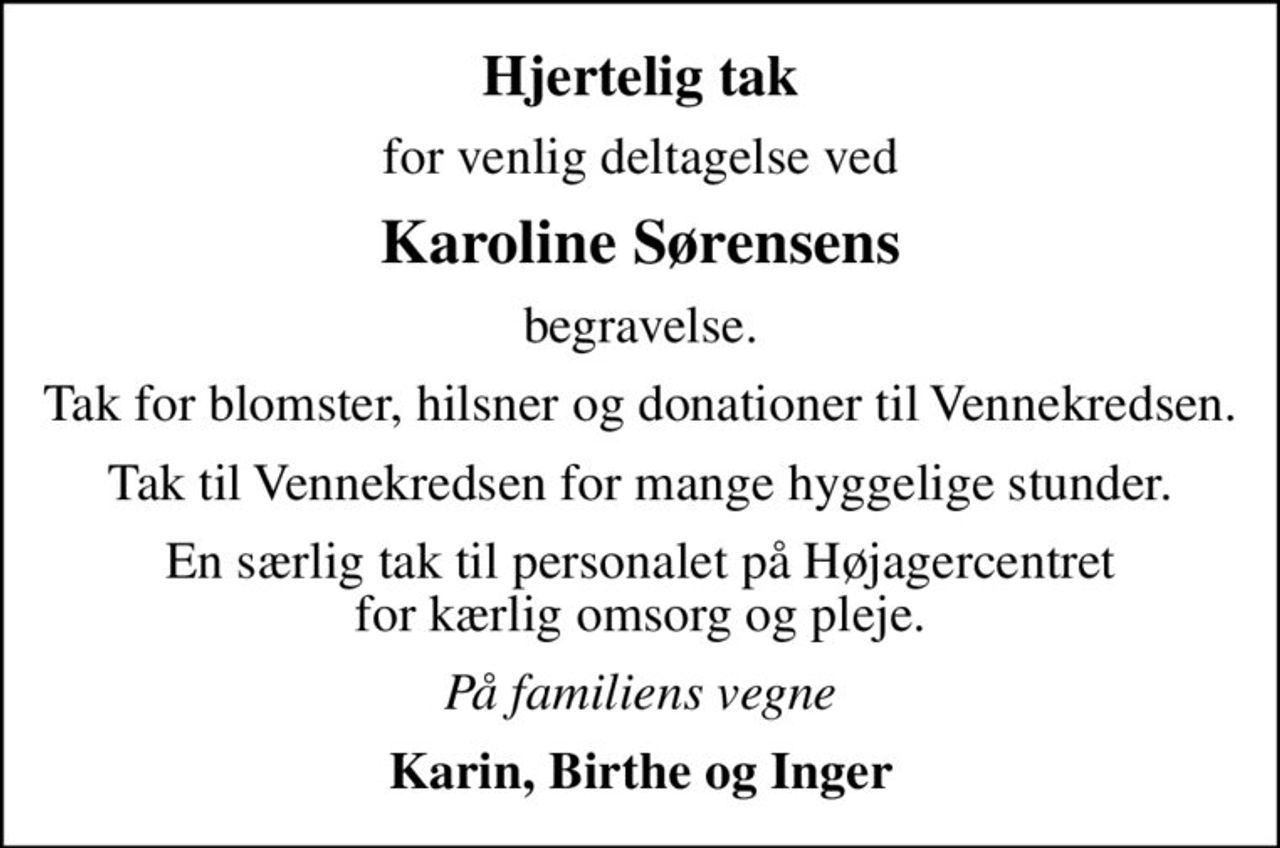 Hjertelig tak

for venlig deltagelse ved

Karoline Sørensens

begravelse.

Tak for blomster, hilsner og donationer til Vennekredsen.

Tak til Vennekredsen for mange hyggelige stunder.

En særlig tak til personalet på Højagercentret for kærlig omsorg og pleje.

På familiens vegne

Karin, Birthe og Inger